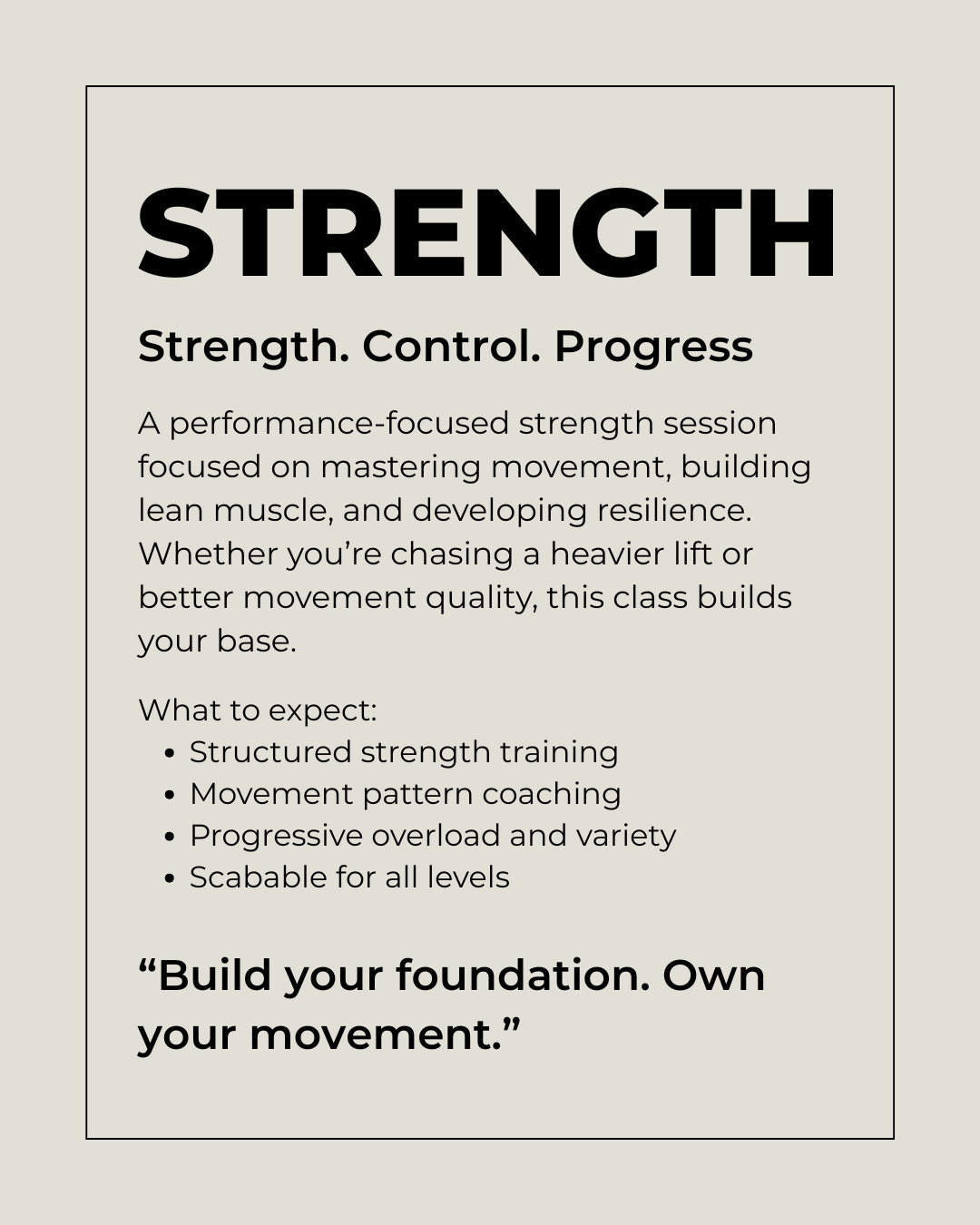 STRENGTH

Strength. Control. Progress

A performance-focused strength session focused on mastering movement, building lean muscle, and developing resilience. Whether you're chasing a heavier lift or better movement quality, this class builds your base.

What to expect:
• Structured strength training
• Movement pattern coaching
• Progressive overload and variety
• Scabable for all levels

"Build your foundation. Own your movement."